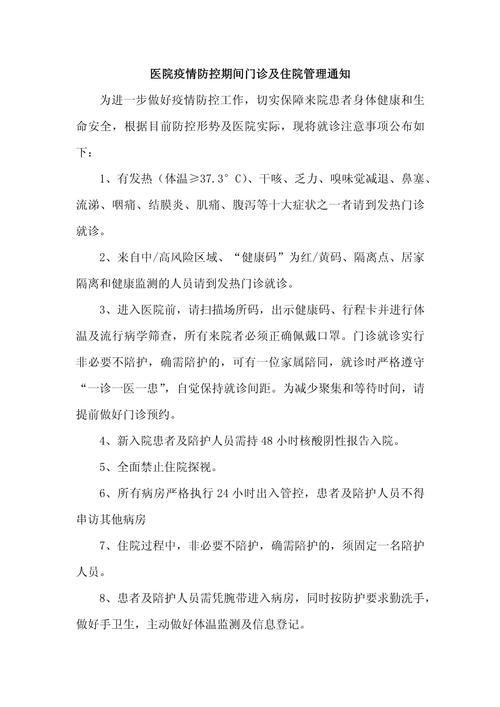 医院疫情防控期间门诊及住院管理通知

为进一步做好疫情防控工作，切实保障来院患者身体健康和生命安全，根据目前防控形势及医院实际，现将就诊注意事项公布如下：

1、有发热（体温≥37.3°C）、干咳、乏力、嗅味觉减退、鼻塞、流涕、咽痛、结膜炎、肌痛、腹泻等十大症状之一者请到发热门诊就诊。

2、来自中/高风险区域、“健康码”为红/黄码、隔离点、居家隔离和健康监测的人员请到发热门诊就诊。

3、进入医院前，请扫描场所码，出示健康码、行程卡并进行体温及流行病学筛查，所有来院者必须正确佩戴口罩。门诊就诊实行非必要不陪护，确需陪护的，可有一位家属陪同，就诊时严格遵守“一诊一医一患”，自觉保持就诊间距。为减少聚集和等待时间，请提前做好门诊预约。

4、新入院患者及陪护人员需持48小时核酸阴性报告入院。

5、全面禁止住院探视。

6、所有病房严格执行24小时出入管控，患者及陪护人员不得串访其他病房

7、住院过程中，非必要不陪护，确需陪护的，须固定一名陪护人员。

8、患者及陪护人员需凭腕带进入病房，同时按防护要求勤洗手，做好手卫生，主动做好体温监测及信息登记。